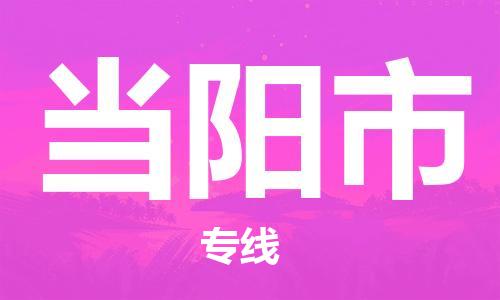 当阳市

专线